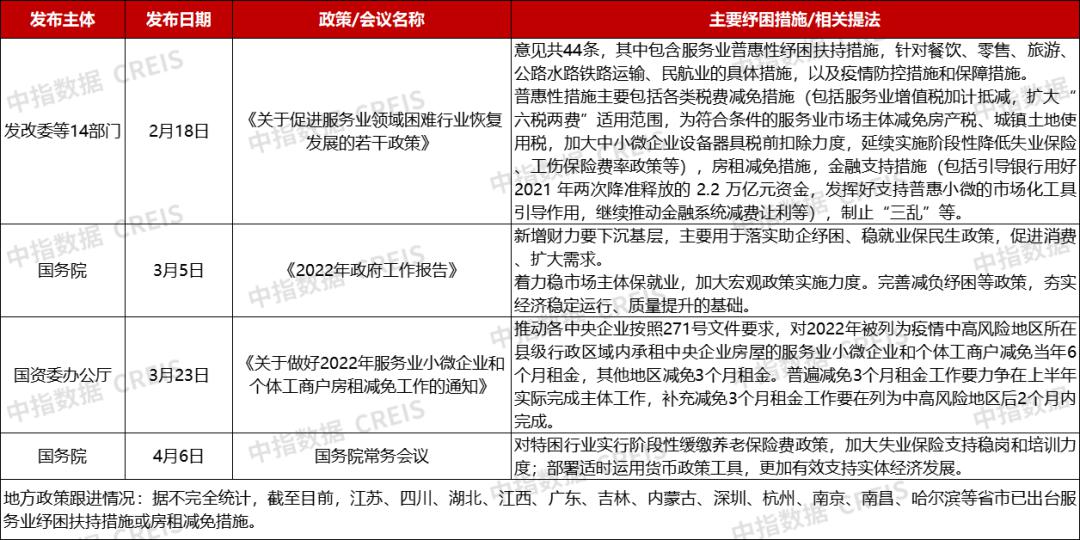 | 发布主体 | 发布日期 | 政策/会议名称 | 主要纾困措施/相关提法 |
|---|---|---|---|
| 发改委等14部门 | 2月18日 | 《关于促进服务业领域困难行业恢复发展的若干政策》 | 意见共44条，其中包含服务业普惠性纾困扶持措施，针对餐饮、零售、旅游、公路水路铁路运输、民航业的具体措施，以及疫情防控措施和保障措施。普惠性措施主要包括各类税费减免措施（包括服务业增值税加计抵减，扩大“六税两费”适用范围，为符合条件的服务业市场主体减免房产税、城镇土地使用税，加大中小微企业设备器具税前扣除力度，延续实施阶段性降低失业保险、工伤保险费率政策等），房租减免措施，金融支持措施（包括引导银行用好2021 年两次降准释放的 2.2 万亿元资金，发挥好支持普惠小微的市场化工具引导作用，继续推动金融系统减费让利等），制止“三乱”等。 |
| 国务院 | 3月5日 | 《2022年政府工作报告》 | 新增财力要下沉基层，主要用于落实助企纾困、稳就业保民生政策，促进消费、扩大需求。着力稳市场主体保就业，加大宏观政策实施力度。完善减负纾困等政策，夯实经济稳定运行、质量提升的基础。 |
| 国资委办公厅 | 3月23日 | 《关于做好2022年服务业小微企业和个体工商户房租减免工作的通知》 | 推动各中央企业按照271号文件要求，对2022年被列为疫情中高风险地区所在县级行政区域内承租中央企业房屋的服务业小微企业和个体工商户减免当年6个月租金，其他地区减免3个月租金。普遍减免3个月租金工作要力争在上半年实际完成主体工作，补充减免3个月租金工作要在列为中高风险地区后2个月内完成。 |
| 国务院 | 4月6日 | 国务院常务会议 | 对特困行业实行阶段性缓缴养老保险费政策，加大失业保险支持稳岗和培训力度；部署适时运用货币政策工具，更加有效支持实体经济发展。 |

地方政策跟进情况：据不完全统计，截至目前，江苏、四川、湖北、江西、广东、吉林、内蒙古、深圳、杭州、南京、南昌、哈尔滨等省市已出台服务业纾困扶持措施或房租减免措施。

中指数据 CREIS